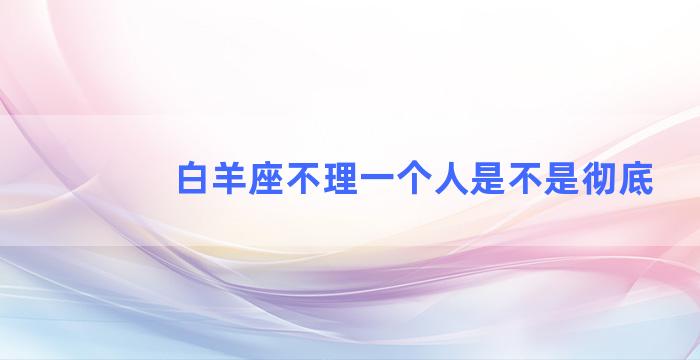 白羊座不理一个人是不是彻底